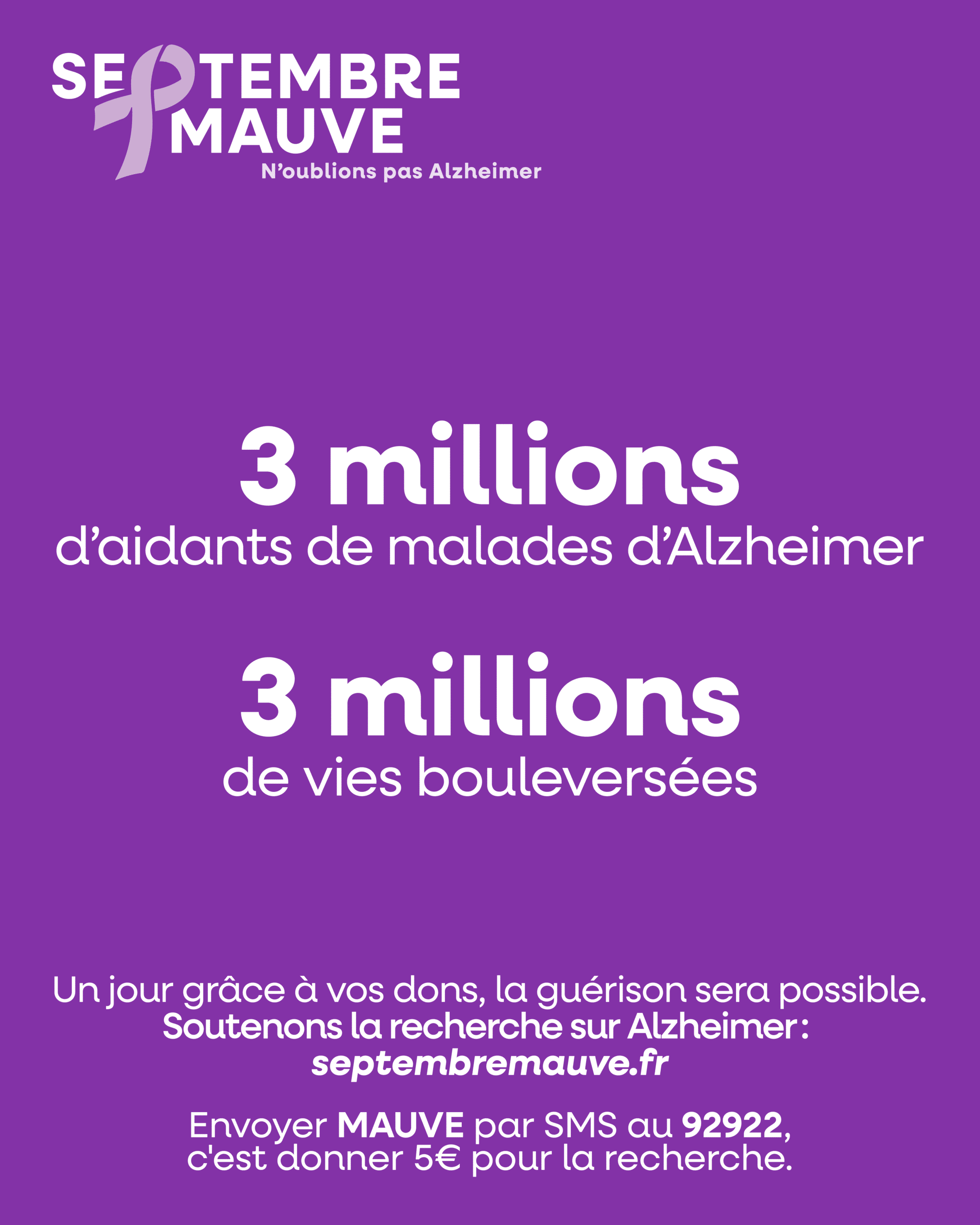 SEPTEMBRE MAUVE
N'oublions pas Alzheimer

3 millions
d'aidants de malades d'Alzheimer

3 millions
de vies bouleversées

Un jour grâce à vos dons, la guérison sera possible.
Soutenons la recherche sur Alzheimer :
septembremauve.fr

Envoyer MAUVE par SMS au 92922,
c'est donner 5€ pour la recherche.